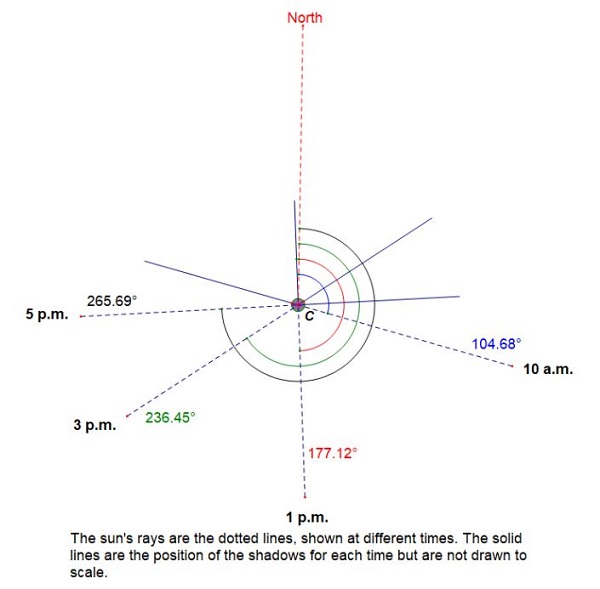 North

265.69°

5 p.m.

C

104.68°

10 a.m.

3 p.m.

236.45°

177.12°

1 p.m.

The sun's rays are the dotted lines, shown at different times. The solid lines are the position of the shadows for each time but are not drawn to scale.